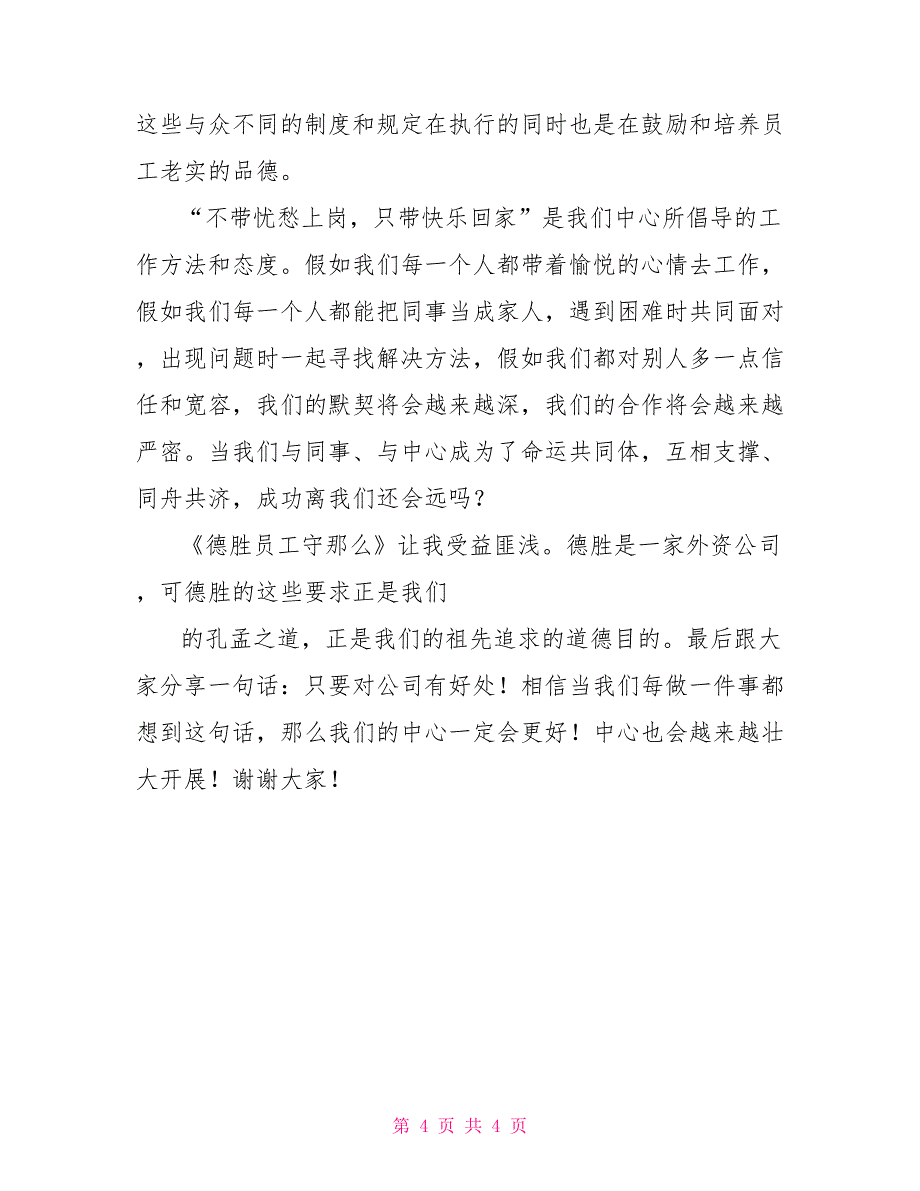 这些与众不同的制度和规定在执行的同时也是在鼓励和培养员工老实的品德。

“不带忧愁上岗，只带快乐回家”是我们中心所倡导的工作方法和态度。假如我们每一个人都带着愉悦的心情去工作，假如我们每一个人都能把同事当成家人，遇到困难时共同面对，出现问题时一起寻找解决方法，假如我们都对别人多一点信任和宽容，我们的默契将会越来越深，我们的合作将会越来越严密。当我们与同事、与中心成为了命运共同体，互相支撑、同舟共济，成功离我们还会远吗？

《德胜员工守那么》让我受益匪浅。德胜是一家外资公司，可德胜的这些要求正是我们

的孔孟之道，正是我们的祖先追求的道德目的。最后跟大家分享一句话：只要对公司有好处！相信当我们每做一件事都想到这句话，那么我们的中心一定会更好！中心也会越来越壮大开展！谢谢大家！

第 4 页 共 4 页